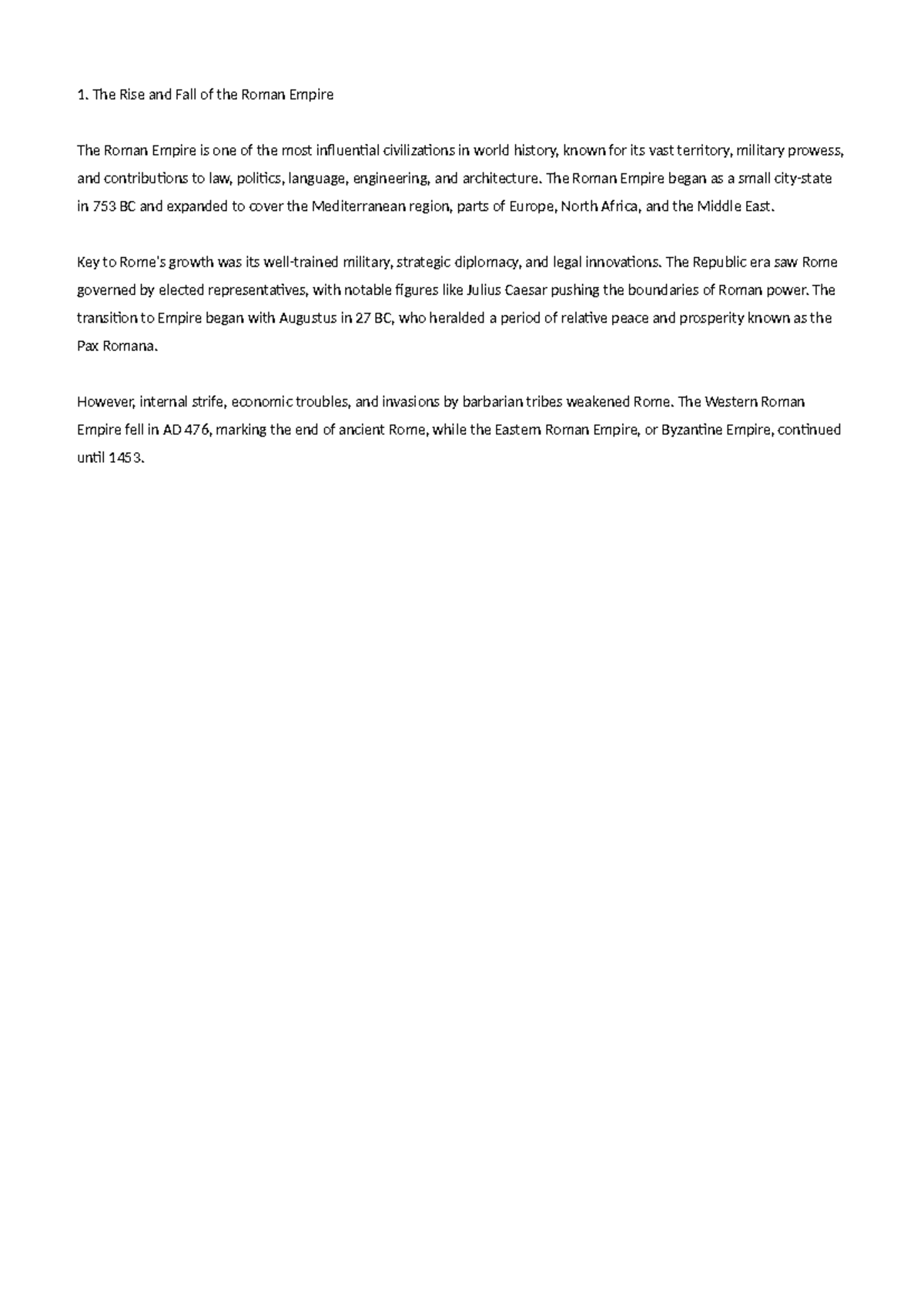 1. The Rise and Fall of the Roman Empire

The Roman Empire is one of the most influential civilizations in world history, known for its vast territory, military prowess, and contributions to law, politics, language, engineering, and architecture. The Roman Empire began as a small city-state in 753 BC and expanded to cover the Mediterranean region, parts of Europe, North Africa, and the Middle East.

Key to Rome's growth was its well-trained military, strategic diplomacy, and legal innovations. The Republic era saw Rome governed by elected representatives, with notable figures like Julius Caesar pushing the boundaries of Roman power. The transition to Empire began with Augustus in 27 BC, who heralded a period of relative peace and prosperity known as the Pax Romana.

However, internal strife, economic troubles, and invasions by barbarian tribes weakened Rome. The Western Roman Empire fell in AD 476, marking the end of ancient Rome, while the Eastern Roman Empire, or Byzantine Empire, continued until 1453.